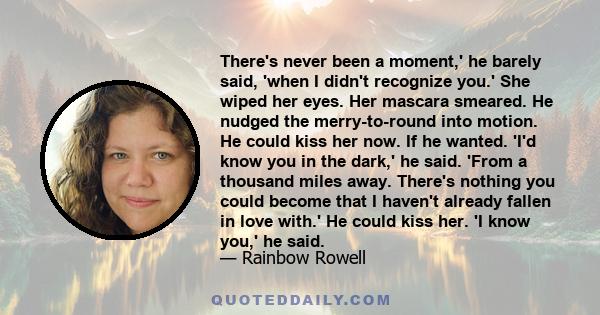 There's never been a moment,' he barely said, 'when I didn't recognize you.' She wiped her eyes. Her mascara smeared. He nudged the merry-to-round into motion. He could kiss her now. If he wanted. 'I'd know you in the dark,' he said. 'From a thousand miles away. There's nothing you could become that I haven't already fallen in love with.' He could kiss her. 'I know you,' he said.
— Rainbow Rowell

QUOTEDDAILY.COM